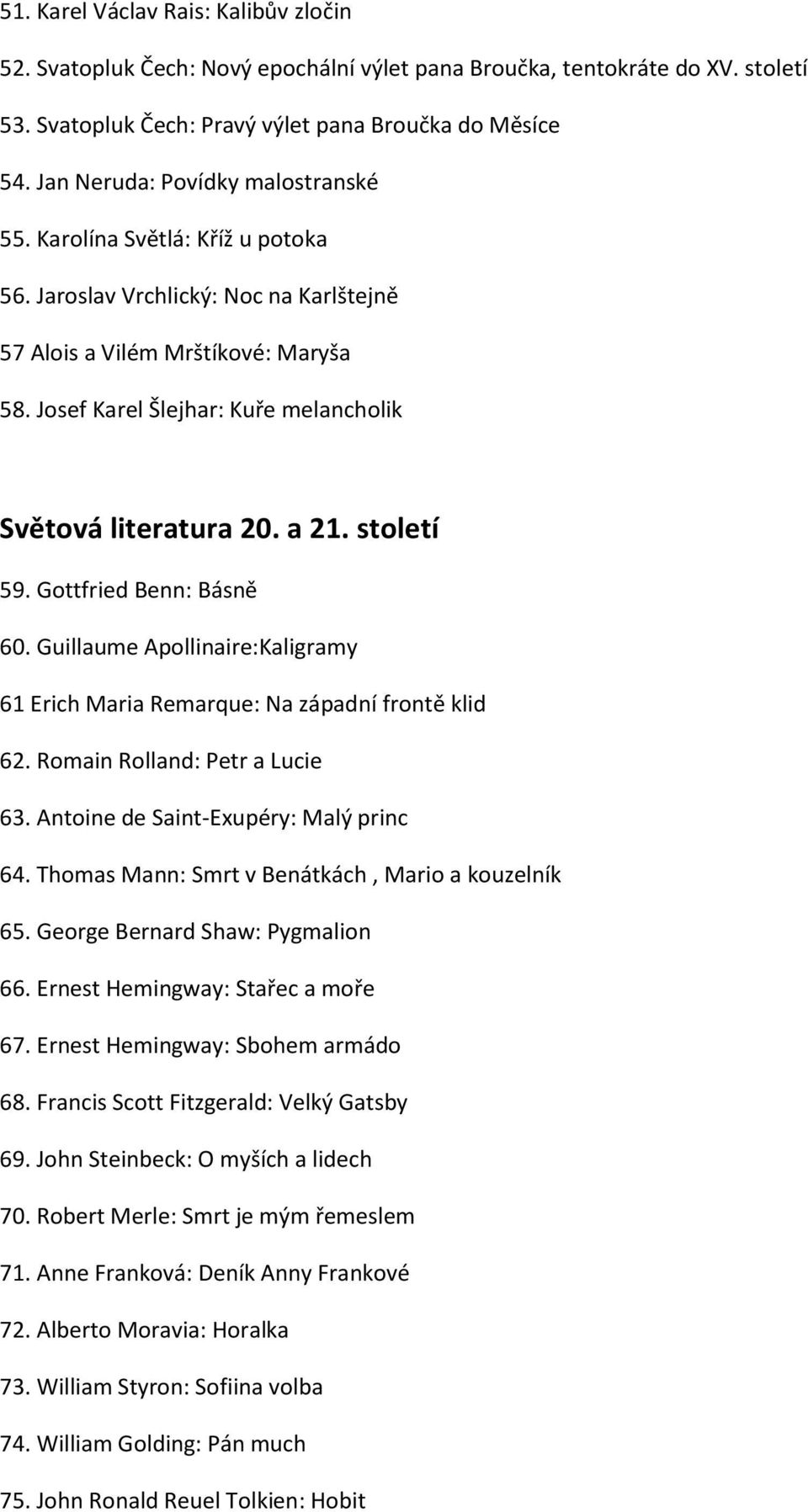 51. Karel Václav Rais: Kalibův zločin

52. Svatopluk Čech: Nový epochální výlet pana Broučka, tentokráte do XV. století

53. Svatopluk Čech: Pravý výlet pana Broučka do Měsíce

54. Jan Neruda: Povídky malostranské

55. Karolína Světlá: Kříž u potoka

56. Jaroslav Vrchlický: Noc na Karlštejně

57 Alois a Vilém Mrštíkové: Maryša

58. Josef Karel Šlejhar: Kuře melancholik

Světová literatura 20. a 21. století

59. Gottfried Benn: Básně

60. Guillaume Apollinaire:Kaligramy

61 Erich Maria Remarque: Na západní frontě klid

62. Romain Rolland: Petr a Lucie

63. Antoine de Saint-Exupéry: Malý princ

64. Thomas Mann: Smrt v Benátkách , Mario a kouzelník

65. George Bernard Shaw: Pygmalion

66. Ernest Hemingway: Stařec a moře

67. Ernest Hemingway: Sbohem armádo

68. Francis Scott Fitzgerald: Velký Gatsby

69. John Steinbeck: O myších a lidech

70. Robert Merle: Smrt je mým řemeslem

71. Anne Franková: Deník Anny Frankové

72. Alberto Moravia: Horalka

73. William Styron: Sofiina volba

74. William Golding: Pán much

75. John Ronald Reuel Tolkien: Hobit